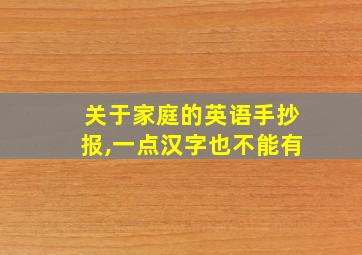 关于家庭的英语手抄报,一点汉字也不能有